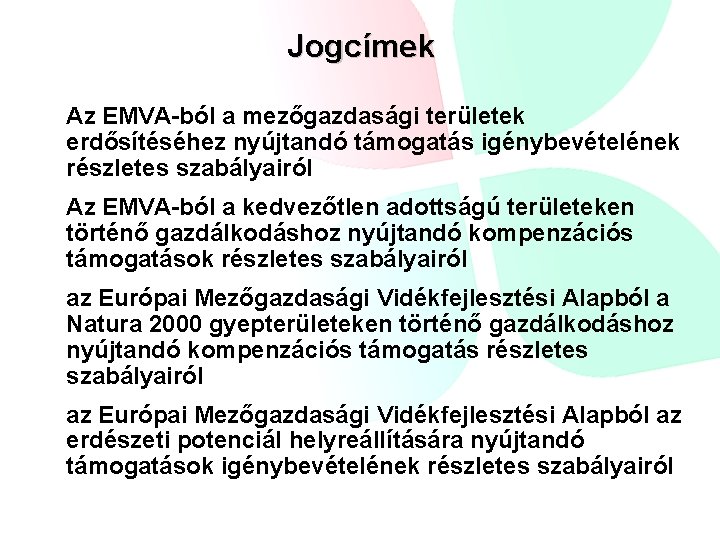 Jogcímek

Az EMVA-ból a mezőgazdasági területek erdősítéséhez nyújtandó támogatás igénybevételének részletes szabályairól

Az EMVA-ból a kedvezőtlen adottságú területeken történő gazdálkodáshoz nyújtandó kompenzációs támogatások részletes szabályairól

az Európai Mezőgazdasági Vidékfejlesztési Alapból a Natura 2000 gyepterületeken történő gazdálkodáshoz nyújtandó kompenzációs támogatás részletes szabályairól

az Európai Mezőgazdasági Vidékfejlesztési Alapból az erdészeti potenciál helyreállítására nyújtandó támogatások igénybevételének részletes szabályairól